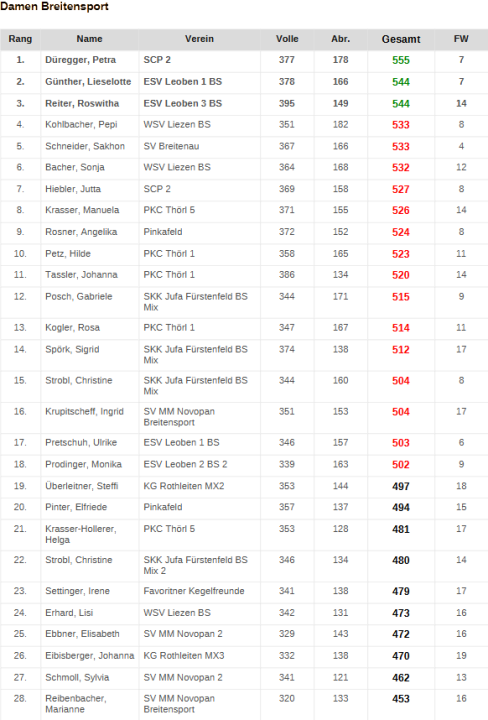 Damen Breitensport

| Rang | Name | Verein | Volle | Abr. | Gesamt | FW |
|---|---|---|---|---|---|---|
| 1. | Düregger, Petra | SCP 2 | 377 | 178 | 555 | 7 |
| 2. | Günther, Lieselotte | ESV Leoben 1 BS | 378 | 166 | 544 | 7 |
| 3. | Reiter, Roswitha | ESV Leoben 3 BS | 395 | 149 | 544 | 14 |
| 4. | Kohlbacher, Pepi | WSV Liezen BS | 351 | 182 | 533 | 8 |
| 5. | Schneider, Sakhon | SV Breitenau | 367 | 166 | 533 | 4 |
| 6. | Bacher, Sonja | WSV Liezen BS | 364 | 168 | 532 | 12 |
| 7. | Hiebler, Jutta | SCP 2 | 369 | 158 | 527 | 8 |
| 8. | Krasser, Manuela | PKC Thörl 5 | 371 | 155 | 526 | 14 |
| 9. | Rosner, Angelika | Pinkafeld | 372 | 152 | 524 | 8 |
| 10. | Petz, Hilde | PKC Thörl 1 | 358 | 165 | 523 | 11 |
| 11. | Tassler, Johanna | PKC Thörl 1 | 386 | 134 | 520 | 14 |
| 12. | Posch, Gabriele | SKK Jufa Fürstenfeld BS Mix | 344 | 171 | 515 | 9 |
| 13. | Kogler, Rosa | PKC Thörl 1 | 347 | 167 | 514 | 11 |
| 14. | Spörk, Sigrid | SKK Jufa Fürstenfeld BS Mix | 374 | 138 | 512 | 17 |
| 15. | Strobl, Christine | SKK Jufa Fürstenfeld BS Mix | 344 | 160 | 504 | 8 |
| 16. | Krupitscheff, Ingrid | SV MM Novopan Breitensport | 351 | 153 | 504 | 17 |
| 17. | Pretschuh, Ulrike | ESV Leoben 1 BS | 346 | 157 | 503 | 6 |
| 18. | Prodinger, Monika | ESV Leoben 2 BS 2 | 339 | 163 | 502 | 9 |
| 19. | Überleitner, Steffi | KG Rothleiten MX2 | 353 | 144 | 497 | 18 |
| 20. | Pinter, Elfriede | Pinkafeld | 357 | 137 | 494 | 15 |
| 21. | Krasser-Hollerer, Helga | PKC Thörl 5 | 353 | 128 | 481 | 17 |
| 22. | Strobl, Christine | SKK Jufa Fürstenfeld BS Mix 2 | 346 | 134 | 480 | 14 |
| 23. | Settinger, Irene | Favoritner Kegelfreunde | 341 | 138 | 479 | 17 |
| 24. | Erhard, Lisi | WSV Liezen BS | 342 | 131 | 473 | 16 |
| 25. | Ebbner, Elisabeth | SV MM Novopan 2 | 329 | 143 | 472 | 16 |
| 26. | Eibisberger, Johanna | KG Rothleiten MX3 | 332 | 138 | 470 | 19 |
| 27. | Schmoll, Sylvia | SV MM Novopan 2 | 341 | 121 | 462 | 13 |
| 28. | Reibenbacher, Marianne | SV MM Novopan Breitensport | 320 | 133 | 453 | 16 |